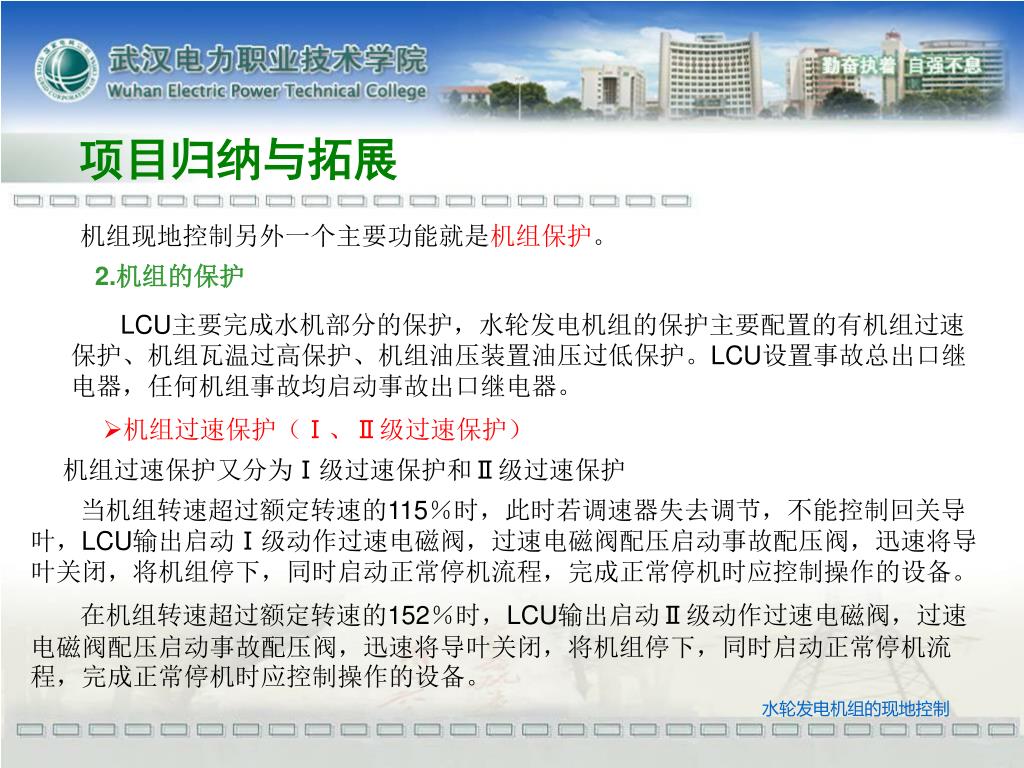 武汉电力职业技术学院
Wuhan Electric Power Technical College

勤奋执着 自强不息

项目归纳与拓展

机组现地控制另外一个主要功能就是机组保护。

2.机组的保护

LCU主要完成水机部分的保护，水轮发电机组的保护主要配置的有机组过速保护、机组瓦温过高保护、机组油压装置油压过低保护。LCU设置事故总出口继电器，任何机组事故均启动事故出口继电器。

➢机组过速保护（Ⅰ、Ⅱ级过速保护）

机组过速保护又分为Ⅰ级过速保护和Ⅱ级过速保护

当机组转速超过额定转速的115%时，此时若调速器失去调节，不能控制回关导叶，LCU输出启动Ⅰ级动作过速电磁阀，过速电磁阀配压启动事故配压阀，迅速将导叶关闭，将机组停下，同时启动正常停机流程，完成正常停机时应控制操作的设备。

在机组转速超过额定转速的152%时，LCU输出启动Ⅱ级动作过速电磁阀，过速电磁阀配压启动事故配压阀，迅速将导叶关闭，将机组停下，同时启动正常停机流程，完成正常停机时应控制操作的设备。

水轮发电机组的现地控制